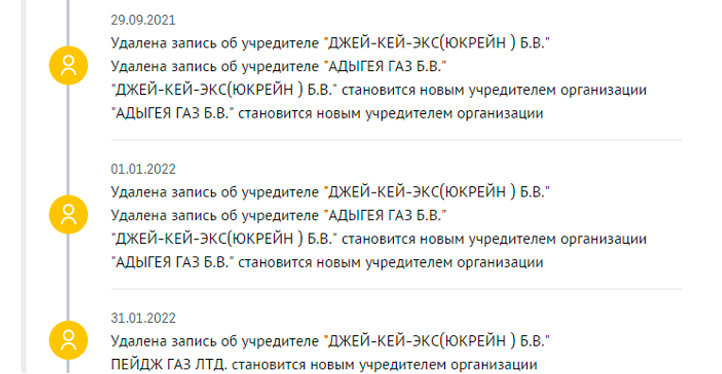 29.09.2021

Удалена запись об учредителе "ДЖЕЙ-КЕЙ-ЭКС(ЮКРЕЙН ) Б.В."
Удалена запись об учредителе "АДЫГЕЯ ГАЗ Б.В."
"ДЖЕЙ-КЕЙ-ЭКС(ЮКРЕЙН ) Б.В." становится новым учредителем организации
"АДЫГЕЯ ГАЗ Б.В." становится новым учредителем организации

01.01.2022

Удалена запись об учредителе "ДЖЕЙ-КЕЙ-ЭКС(ЮКРЕЙН ) Б.В."
Удалена запись об учредителе "АДЫГЕЯ ГАЗ Б.В."
"ДЖЕЙ-КЕЙ-ЭКС(ЮКРЕЙН ) Б.В." становится новым учредителем организации
"АДЫГЕЯ ГАЗ Б.В." становится новым учредителем организации

31.01.2022

Удалена запись об учредителе "ДЖЕЙ-КЕЙ-ЭКС(ЮКРЕЙН ) Б.В."
ПЕЙДЖ ГАЗ ЛТД. становится новым учредителем организации